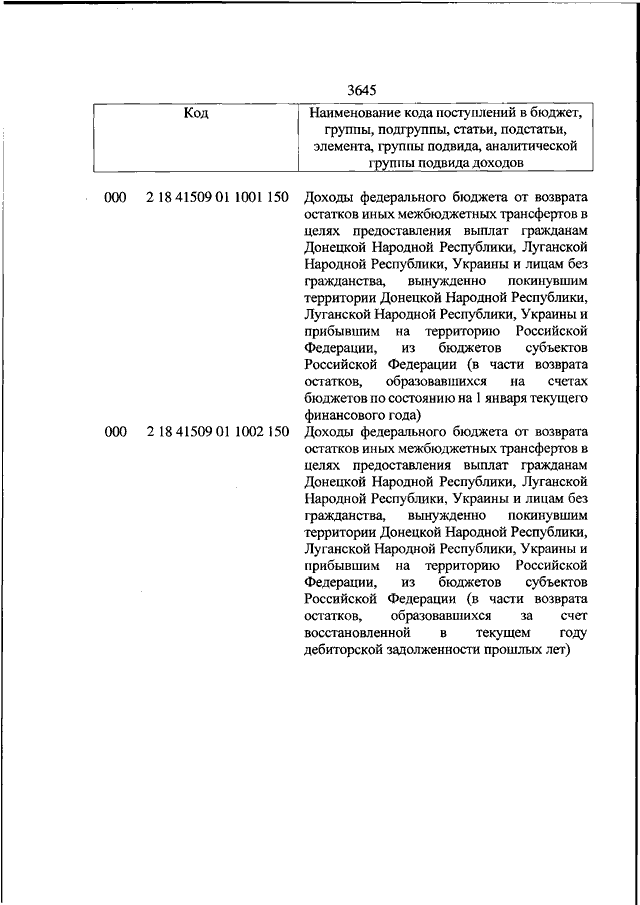 3645

| Код | Наименование кода поступлений в бюджет, группы, подгруппы, статьи, подстатьи, элемента, группы подвида, аналитической группы подвида доходов |
|---|---|
| 000 2 18 41509 01 1001 150 | Доходы федерального бюджета от возврата остатков иных межбюджетных трансфертов в целях предоставления выплат гражданам Донецкой Народной Республики, Луганской Народной Республики, Украины и лицам без гражданства, вынужденно покинувшим территории Донецкой Народной Республики, Луганской Народной Республики, Украины и прибывшим на территорию Российской Федерации, из бюджетов субъектов Российской Федерации (в части возврата остатков, образовавшихся на счетах бюджетов по состоянию на 1 января текущего финансового года) |
| 000 2 18 41509 01 1002 150 | Доходы федерального бюджета от возврата остатков иных межбюджетных трансфертов в целях предоставления выплат гражданам Донецкой Народной Республики, Луганской Народной Республики, Украины и лицам без гражданства, вынужденно покинувшим территории Донецкой Народной Республики, Луганской Народной Республики, Украины и прибывшим на территорию Российской Федерации, из бюджетов субъектов Российской Федерации (в части возврата остатков, образовавшихся за счет восстановленной в текущем году дебиторской задолженности прошлых лет) |